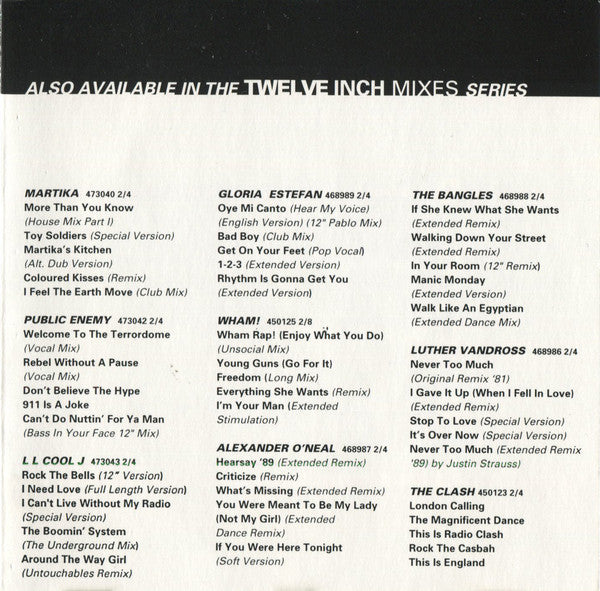 ALSO AVAILABLE IN THE TWELVE INCH MIXES SERIES

MARTIKA 473040 2/4
More Than You Know
(House Mix Part I)
Toy Soldiers (Special Version)
Martika's Kitchen
(Alt. Dub Version)
Coloured Kisses (Remix)
I Feel The Earth Move (Club Mix)

PUBLIC ENEMY 473042 2/4
Welcome To The Terrordome
(Vocal Mix)
Rebel Without A Pause
(Vocal Mix)
Don't Believe The Hype
911 Is A Joke
Can't Do Nuttin' For Ya Man
(Bass In Your Face 12" Mix)

L L COOL J 473043 2/4
Rock The Bells (12" Version)
I Need Love (Full Length Version)
I Can't Live Without My Radio
(Special Version)
The Boomin' System
(The Underground Mix)
Around The Way Girl
(Untouchables Remix)

GLORIA ESTEFAN 468989 2/4
Oye Mi Canto (Hear My Voice)
(English Version) (12" Pablo Mix)
Bad Boy (Club Mix)
Get On Your Feet (Pop Vocal)
1-2-3 (Extended Version)
Rhythm Is Gonna Get You
(Extended Version)

WHAM! 450125 2/8
Wham Rap! (Enjoy What You Do)
(Unsocial Mix)
Young Guns (Go For It)
Freedom (Long Mix)
Everything She Wants (Remix)
I'm Your Man (Extended Stimulation)

ALEXANDER O'NEAL 468987 2/4
Hearsay '89 (Extended Remix)
Criticize (Remix)
What's Missing (Extended Remix)
You Were Meant To Be My Lady
(Not My Girl) (Extended Dance Remix)
If You Were Here Tonight
(Soft Version)

THE BANGLES 468988 2/4
If She Knew What She Wants
(Extended Remix)
Walking Down Your Street
(Extended Remix)
In Your Room (12" Remix)
Manic Monday
(Extended Version)
Walk Like An Egyptian
(Extended Dance Mix)

LUTHER VANDROSS 468986 2/4
Never Too Much
(Original Remix '81)
I Gave It Up (When I Fell In Love)
(Extended Remix)
Stop To Love (Special Version)
It's Over Now (Special Version)
Never Too Much (Extended Remix '89) by Justin Strauss)

THE CLASH 450123 2/4
London Calling
The Magnificent Dance
This Is Radio Clash
Rock The Casbah
This Is England